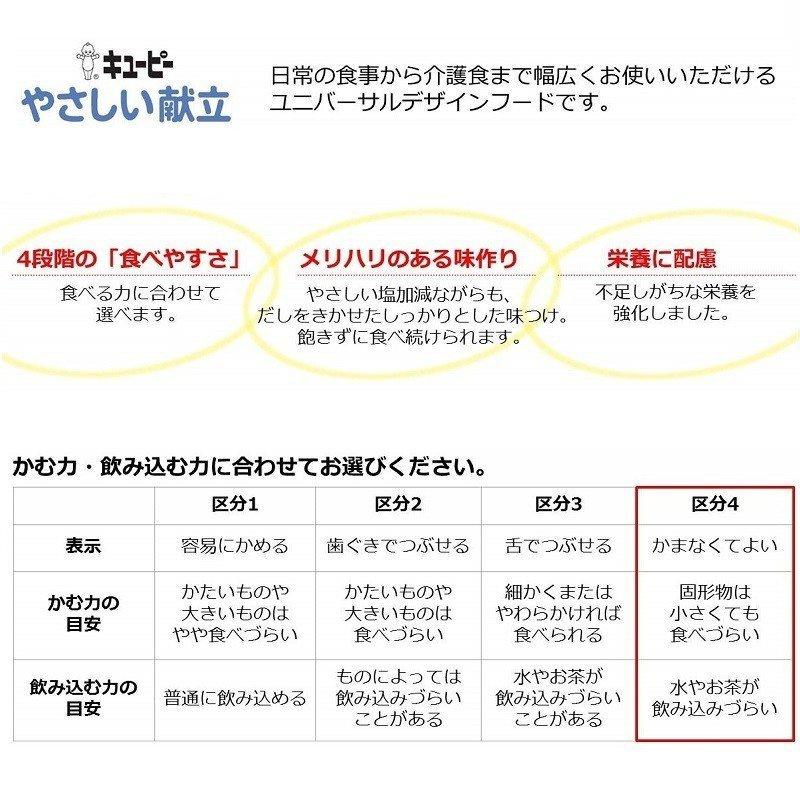 キユーピー
やさしい献立

日常の食事から介護食まで幅広くお使いいただけるユニバーサルデザインフードです。

4段階の「食べやすさ」
食べる力に合わせて選べます。

メリハリのある味作り
やさしい塩加減ながらも、だしをきかせたしっかりとした味つけ。飽きずに食べ続けられます。

栄養に配慮
不足しがちな栄養を強化しました。

かむ力・飲み込む力に合わせてお選びください。

| | 区分1 | 区分2 | 区分3 | 区分4 |
|---|---|---|---|---|
| 表示 | 容易にかめる | 歯ぐきでつぶせる | 舌でつぶせる | かまなくてよい |
| かむ力の目安 | かたいものや大きいものはやや食べづらい | かたいものや大きいものは食べづらい | 細かくまたはやわらかければ食べられる | 固形物は小さくても食べづらい |
| 飲み込む力の目安 | 普通に飲み込める | ものによっては飲み込みづらいことがある | 水やお茶が飲み込みづらいことがある | 水やお茶が飲み込みづらい |